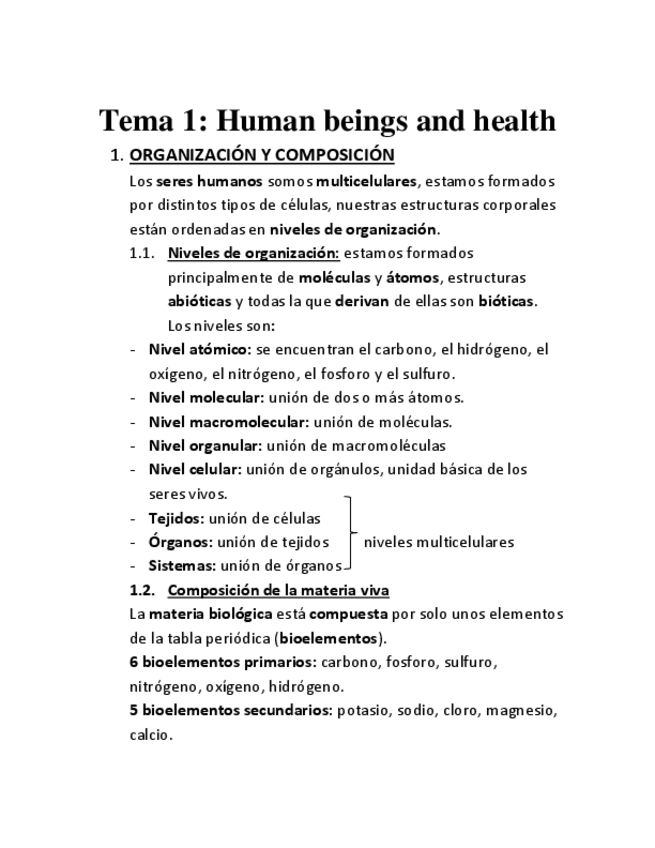 Tema 1: Human beings and health

1. ORGANIZACIÓN Y COMPOSICIÓN

Los seres humanos somos multicelulares, estamos formados por distintos tipos de células, nuestras estructuras corporales están ordenadas en niveles de organización.

1.1. Niveles de organización: estamos formados principalmente de moléculas y átomos, estructuras abióticas y todas la que derivan de ellas son bióticas. Los niveles son:

- Nivel atómico: se encuentran el carbono, el hidrógeno, el oxígeno, el nitrógeno, el fosforo y el sulfuro.
- Nivel molecular: unión de dos o más átomos.
- Nivel macromolecular: unión de moléculas.
- Nivel organular: unión de macromoléculas
- Nivel celular: unión de orgánulos, unidad básica de los seres vivos.
- Tejidos: unión de células
- Órganos: unión de tejidos
- Sistemas: unión de órganos

niveles multicelulares

1.2. Composición de la materia viva

La materia biológica está compuesta por solo unos elementos de la tabla periódica (bioelementos).

6 bioelementos primarios: carbono, fosforo, sulfuro, nitrógeno, oxígeno, hidrógeno.

5 bioelementos secundarios: potasio, sodio, cloro, magnesio, calcio.